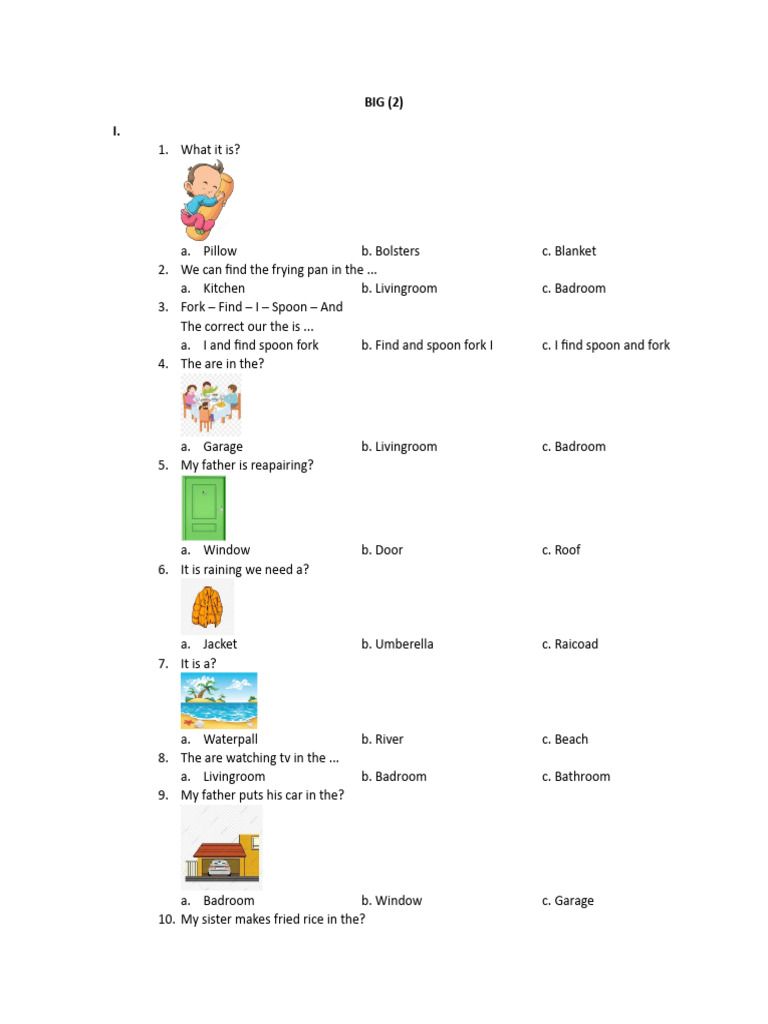 BIG (2)

I.

1. What it is?

a. Pillow b. Bolsters c. Blanket

2. We can find the frying pan in the ...

a. Kitchen b. Livingroom c. Badroom

3. Fork – Find – I – Spoon – And
The correct our the is ...

a. I and find spoon fork b. Find and spoon fork I c. I find spoon and fork

4. The are in the?

a. Garage b. Livingroom c. Badroom

5. My father is reapairing?

a. Window b. Door c. Roof

6. It is raining we need a?

a. Jacket b. Umberella c. Raicoad

7. It is a?

a. Waterpall b. River c. Beach

8. The are watching tv in the ...

a. Livingroom b. Badroom c. Bathroom

9. My father puts his car in the?

a. Badroom b. Window c. Garage

10. My sister makes fried rice in the?